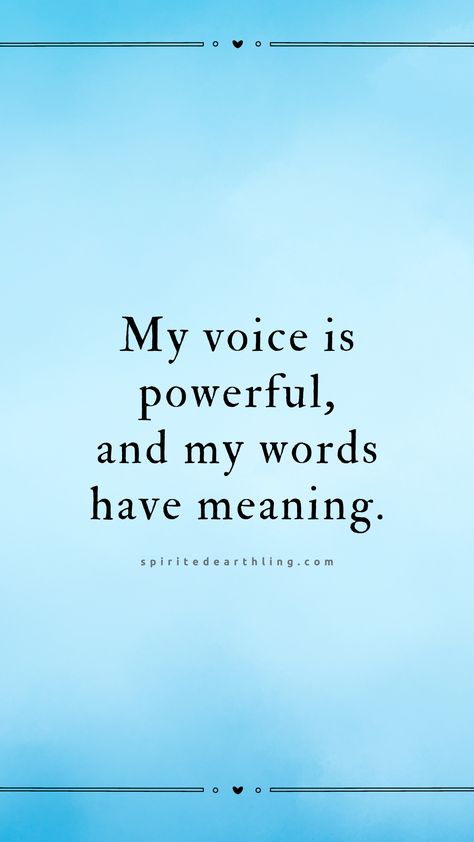 My voice is powerful, and my words have meaning.

spiritedearthling.com